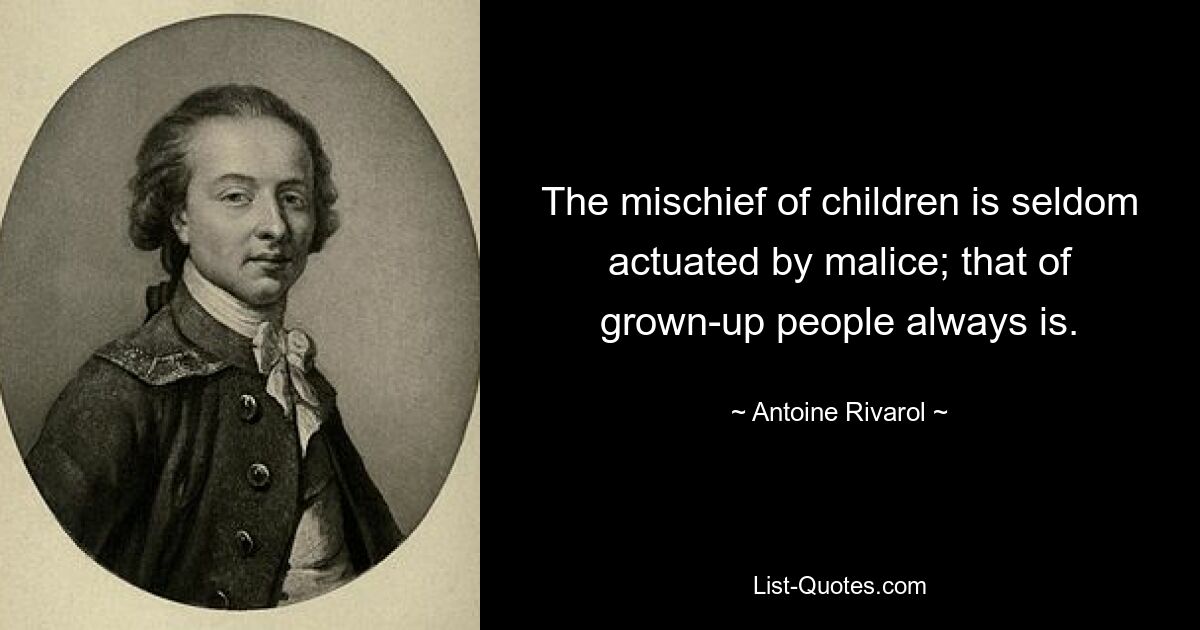 The mischief of children is seldom actuated by malice; that of grown-up people always is.

~ Antoine Rivarol ~

List-Quotes.com